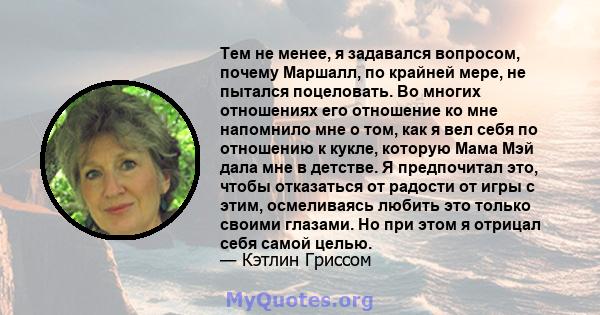 Тем не менее, я задавался вопросом, почему Маршалл, по крайней мере, не пытался поцеловать. Во многих отношениях его отношение ко мне напомнило мне о том, как я вел себя по отношению к кукле, которую Мама Мэй дала мне в детстве. Я предпочитал это, чтобы отказаться от радости от игры с этим, осмеливаясь любить это только своими глазами. Но при этом я отрицал себя самой целью.
— Кэтлин Гриссом

MyQuotes.org